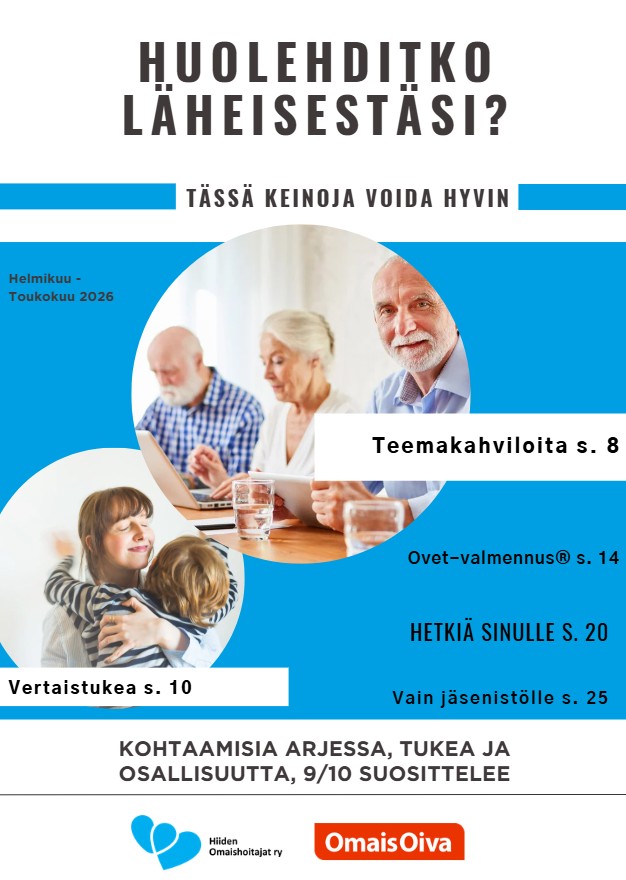 HUOLEHDITKO LÄHEISESTÄSI?

TÄSSÄ KEINOJA VOIDA HYVIN

Helmikuu - Toukokuu 2026

Teemakahviloita s. 8

Ovet-valmennus® s. 14

HETKIÄ SINULLE S. 20

Vertaistukea s. 10

Vain jäsenistölle s. 25

KOHTAAMISIA ARJESSA, TUKEA JA OSALLISUUTTA, 9/10 SUOSITTELEE

Hiiden Omaishoitajat ry

OmaisOiva